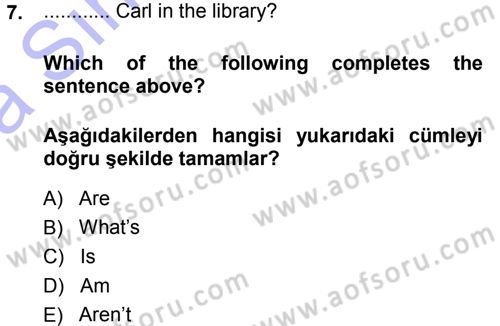 7. ............ Carl in the library?

Which of the following completes the sentence above?

Aşağıdakilerden hangisi yukarıdaki cümleyi doğru şekilde tamamlar?

A) Are
B) What's
C) Is
D) Am
E) Aren't

www.aofsoru.com